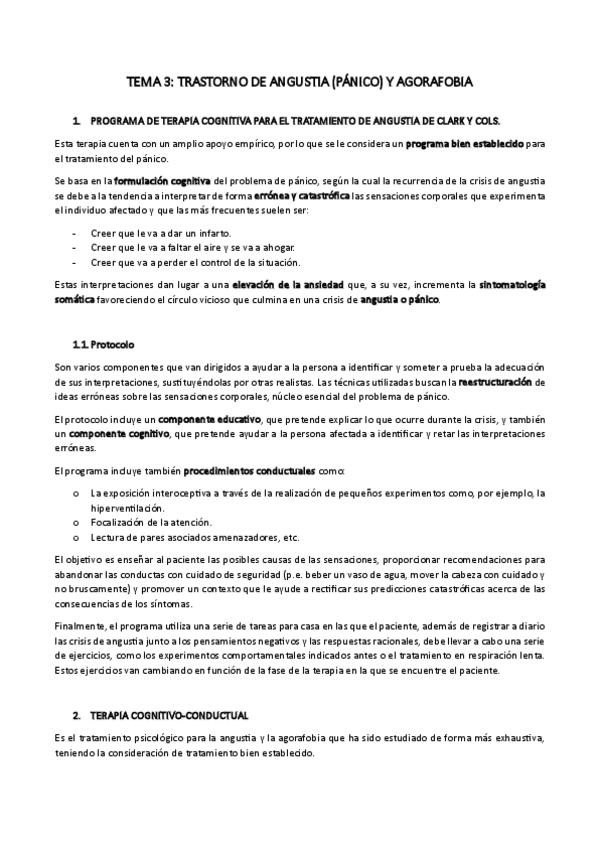 TEMA 3: TRASTORNO DE ANGUSTIA (PÁNICO) Y AGORAFOBIA

1. PROGRAMA DE TERAPIA COGNITIVA PARA EL TRATAMIENTO DE ANGUSTIA DE CLARK Y COLS.

Esta terapia cuenta con un amplio apoyo empírico, por lo que se le considera un programa bien establecido para el tratamiento del pánico.

Se basa en la formulación cognitiva del problema de pánico, según la cual la recurrencia de la crisis de angustia se debe a la tendencia a interpretar de forma errónea y catastrófica las sensaciones corporales que experimenta el individuo afectado y que las más frecuentes suelen ser:

- Creer que le va a dar un infarto.
- Creer que le va a faltar el aire y se va a ahogar.
- Creer que va a perder el control de la situación.

Estas interpretaciones dan lugar a una elevación de la ansiedad que, a su vez, incrementa la sintomatología somática favoreciendo el círculo vicioso que culmina en una crisis de angustia o pánico.

1.1. Protocolo

Son varios componentes que van dirigidos a ayudar a la persona a identificar y someter a prueba la adecuación de sus interpretaciones, sustituyéndolas por otras realistas. Las técnicas utilizadas buscan la reestructuración de ideas erróneas sobre las sensaciones corporales, núcleo esencial del problema de pánico.

El protocolo incluye un componente educativo, que pretende explicar lo que ocurre durante la crisis, y también un componente cognitivo, que pretende ayudar a la persona afectada a identificar y retar las interpretaciones erróneas.

El programa incluye también procedimientos conductuales como:

o La exposición interoceptiva a través de la realización de pequeños experimentos como, por ejemplo, la hiperventilación.
o Focalización de la atención.
o Lectura de pares asociados amenazadores, etc.

El objetivo es enseñar al paciente las posibles causas de las sensaciones, proporcionar recomendaciones para abandonar las conductas con cuidado de seguridad (p.e. beber un vaso de agua, mover la cabeza con cuidado y no bruscamente) y promover un contexto que le ayude a rectificar sus predicciones catastróficas acerca de las consecuencias de los síntomas.

Finalmente, el programa utiliza una serie de tareas para casa en las que el paciente, además de registrar a diario las crisis de angustia junto a los pensamientos negativos y las respuestas racionales, debe llevar a cabo una serie de ejercicios, como los experimentos comportamentales indicados antes o el tratamiento en respiración lenta. Estos ejercicios van cambiando en función de la fase de la terapia en la que se encuentre el paciente.

2. TERAPIA COGNITIVO-CONDUCTUAL

Es el tratamiento psicológico para la angustia y la agorafobia que ha sido estudiado de forma más exhaustiva, teniendo la consideración de tratamiento bien establecido.